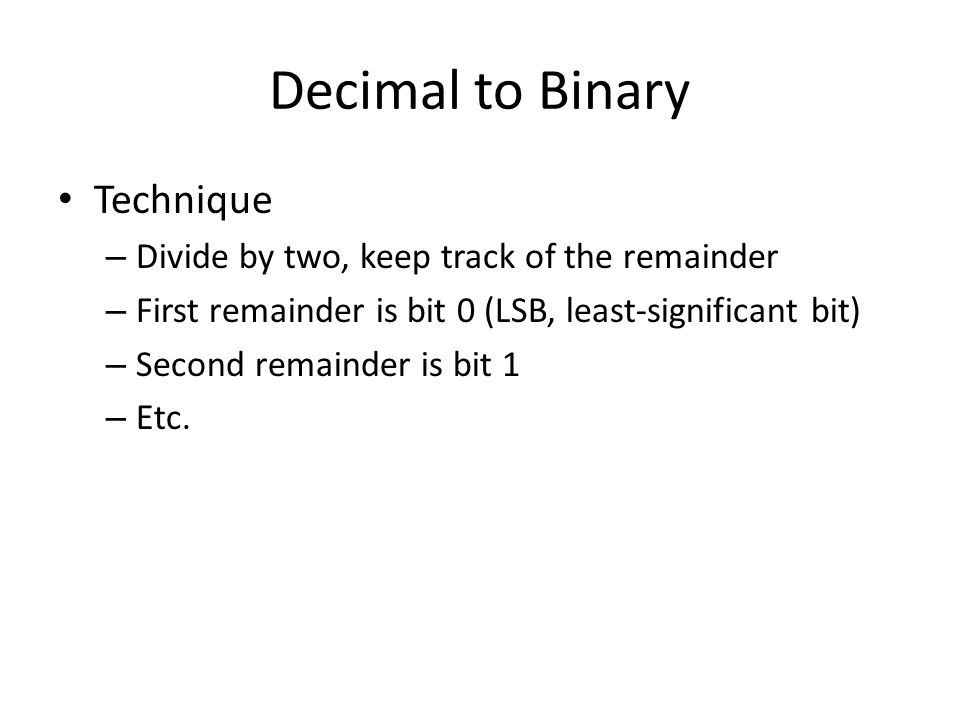 Decimal to Binary

• Technique
– Divide by two, keep track of the remainder
– First remainder is bit 0 (LSB, least-significant bit)
– Second remainder is bit 1
– Etc.